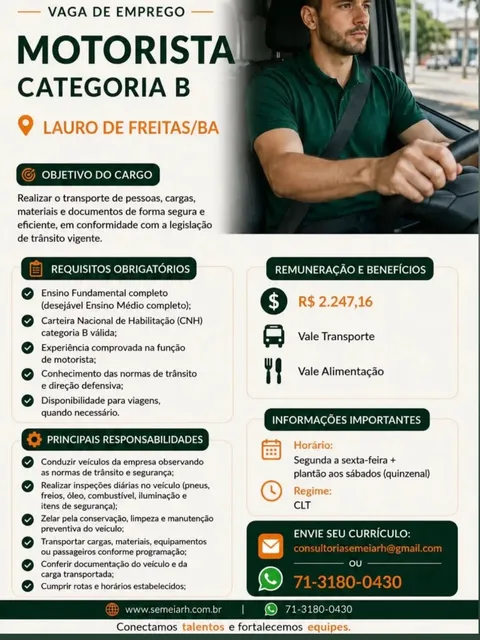 VAGA DE EMPREGO

MOTORISTA
CATEGORIA B

LAURO DE FREITAS/BA

OBJETIVO DO CARGO

Realizar o transporte de pessoas, cargas, materiais e documentos de forma segura e eficiente, em conformidade com a legislação de trânsito vigente.

REQUISITOS OBRIGATÓRIOS

Ensino Fundamental completo (desejável Ensino Médio completo);

Carteira Nacional de Habilitação (CNH) categoria B válida;

Experiência comprovada na função de motorista;

Conhecimento das normas de trânsito e direção defensiva;

Disponibilidade para viagens, quando necessário.

PRINCIPAIS RESPONSABILIDADES

Conduzir veículos da empresa observando as normas de trânsito e segurança;

Realizar inspeções diárias no veículo (pneus, freios, óleo, combustível, iluminação e itens de segurança);

Zelar pela conservação, limpeza e manutenção preventiva do veículo;

Transportar cargas, materiais, equipamentos ou passageiros conforme programação;

Conferir documentação do veículo e da carga transportada;

Cumprir rotas e horários estabelecidos;

REMUNERAÇÃO E BENEFÍCIOS

R$ 2.247,16

Vale Transporte

Vale Alimentação

INFORMAÇÕES IMPORTANTES

Horário:
Segunda a sexta-feira + plantão aos sábados (quinzenal)

Regime:
CLT

ENVIE SEU CURRÍCULO:
consultoriasemeiarh@gmail.com
OU
71-3180-0430

www.semeiarh.com.br | 71-3180-0430

Conectamos talentos e fortalecemos equipes.